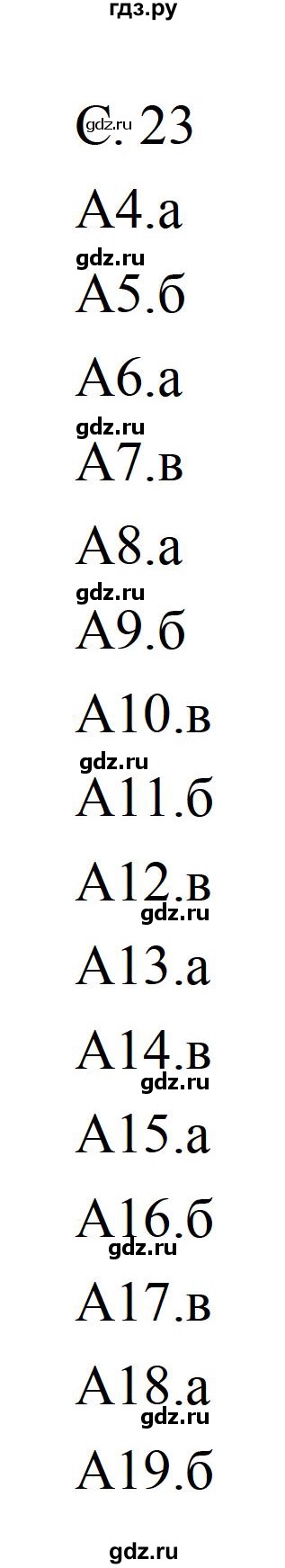 гдз.ру

С. 23

gdz.ru

А4.а

gdz.ru

А5.б

А6.а

gdz.ru

А7.в

А8.а

gdz.ru

А9.б

А10.в

gdz.ru

А11.б

А12.в

gdz.ru

А13.а

А14.в

gdz.ru

А15.а

А16.б

gdz.ru

А17.в

А18.а

gdz.ru

А19.б

gdz.ru